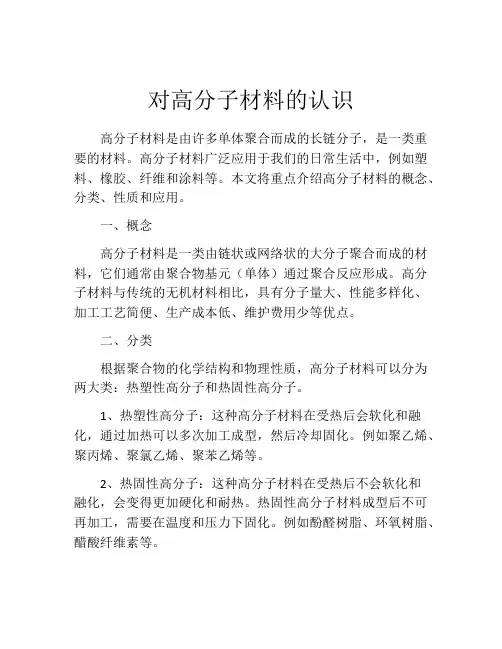 对高分子材料的认识

高分子材料是由许多单体聚合而成的长链分子，是一类重要的材料。高分子材料广泛应用于我们的日常生活中，例如塑料、橡胶、纤维和涂料等。本文将重点介绍高分子材料的概念、分类、性质和应用。

一、概念

高分子材料是一类由链状或网络状的大分子聚合而成的材料，它们通常由聚合物基元（单体）通过聚合反应形成。高分子材料与传统的无机材料相比，具有分子量大、性能多样化、加工工艺简便、生产成本低、维护费用少等优点。

二、分类

根据聚合物的化学结构和物理性质，高分子材料可以分为两大类：热塑性高分子和热固性高分子。

1、热塑性高分子：这种高分子材料在受热后会软化和融化，通过加热可以多次加工成型，然后冷却固化。例如聚乙烯、聚丙烯、聚氯乙烯、聚苯乙烯等。

2、热固性高分子：这种高分子材料在受热后不会软化和融化，会变得更加硬化和耐热。热固性高分子材料成型后不可再加工，需要在温度和压力下固化。例如酚醛树脂、环氧树脂、醋酸纤维素等。